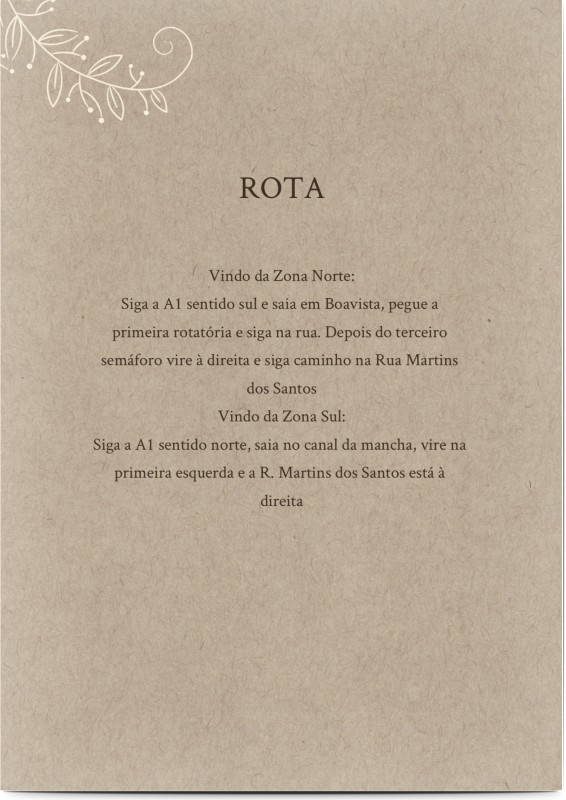 ROTA

Vindo da Zona Norte:
Siga a A1 sentido sul e saia em Boavista, pegue a primeira rotatória e siga na rua. Depois do terceiro semáforo vire à direita e siga caminho na Rua Martins dos Santos
Vindo da Zona Sul:
Siga a A1 sentido norte, saia no canal da mancha, vire na primeira esquerda e a R. Martins dos Santos está à direita